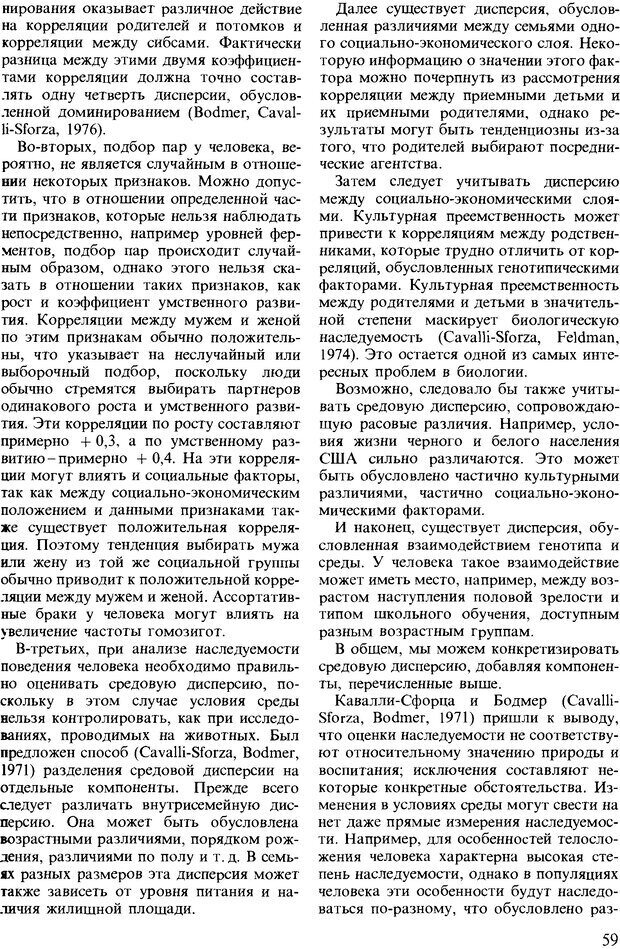 нирования оказывает различное действие на корреляции родителей и потомков и корреляции между сибсами. Фактически разница между этими двумя коэффициентами корреляции должна точно составлять одну четверть дисперсии, обусловленной доминированием (Bodmer, Cavalli-Sforza, 1976).

Во-вторых, подбор пар у человека, вероятно, не является случайным в отношении некоторых признаков. Можно допустить, что в отношении определенной части признаков, которые нельзя наблюдать непосредственно, например уровней ферментов, подбор пар происходит случайным образом, однако этого нельзя сказать в отношении таких признаков, как рост и коэффициент умственного развития. Корреляции между мужем и женой по этим признакам обычно положительны, что указывает на неслучайный или выборочный подбор, поскольку люди обычно стремятся выбирать партнеров одинакового роста и умственного развития. Эти корреляции по росту составляют примерно + 0,3, а по умственному развитию – примерно + 0,4. На эти корреляции могут влиять и социальные факторы, так как между социально-экономическим положением и данными признаками также существует положительная корреляция. Поэтому тенденция выбирать мужа или жену из той же социальной группы обычно приводит к положительной корреляции между мужем и женой. Ассортативные браки у человека могут влиять на увеличение частоты гомозигот.

В-третьих, при анализе наследуемости поведения человека необходимо правильно оценивать средовую дисперсию, поскольку в этом случае условия среды нельзя контролировать, как при исследованиях, проводимых на животных. Был предложен способ (Cavalli-Sforza, Bodmer, 1971) разделения средовой дисперсии на отдельные компоненты. Прежде всего следует различать внутрисемейную дисперсию. Она может быть обусловлена возрастными различиями, порядком рождения, различиями по полу и т. д. В семьях разных размеров эта дисперсия может также зависеть от уровня питания и наличия жилищной площади.

Далее существует дисперсия, обусловленная различиями между семьями одного социально-экономического слоя. Некоторую информацию о значении этого фактора можно почерпнуть из рассмотрения корреляции между приемными детьми и их приемными родителями, однако результаты могут быть тенденциозны из-за того, что родителей выбирают посреднические агентства.

Затем следует учитывать дисперсию между социально-экономическими слоями. Культурная преемственность может привести к корреляциям между родственниками, которые трудно отличить от корреляций, обусловленных генотипическими факторами. Культурная преемственность между родителями и детьми в значительной степени маскирует биологическую наследуемость (Cavalli-Sforza, Feldman, 1974). Это остается одной из самых интересных проблем в биологии.

Возможно, следовало бы также учитывать средовую дисперсию, сопровождающую расовые различия. Например, условия жизни черного и белого населения США сильно различаются. Это может быть обусловлено частично культурными различиями, частично социально-экономическими факторами.

И наконец, существует дисперсия, обусловленная взаимодействием генотипа и среды. У человека такое взаимодействие может иметь место, например, между возрастом наступления половой зрелости и типом школьного обучения, доступным разным возрастным группам.

В общем, мы можем конкретизировать средовую дисперсию, добавляя компоненты, перечисленные выше.

Кавалли-Сфорца и Бодмер (Cavalli-Sforza, Bodmer, 1971) пришли к выводу, что оценки наследуемости не соответствуют относительному значению природы и воспитания; исключения составляют некоторые конкретные обстоятельства. Изменения в условиях среды могут свести на нет даже прямые измерения наследуемости. Например, для особенностей телосложения человека характерна высокая степень наследуемости, однако в популяциях человека эти особенности будут наследоваться по-разному, что обусловлено раз-

59